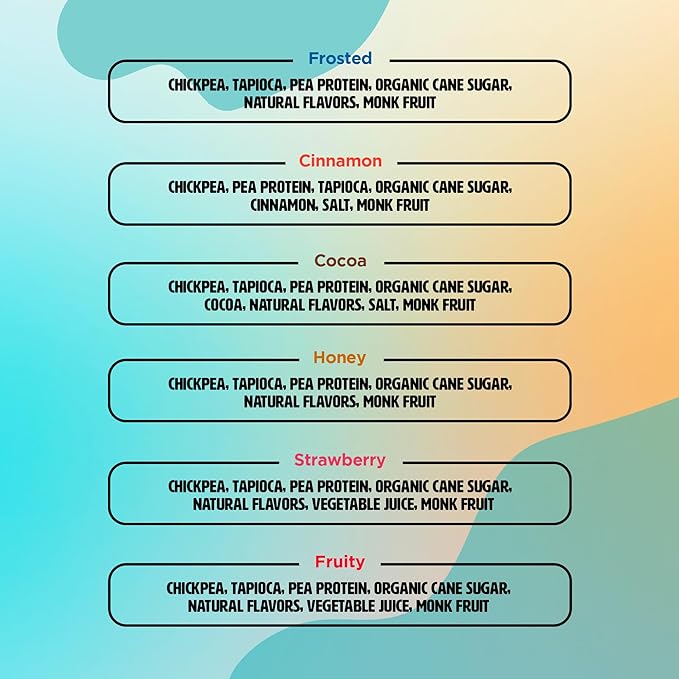 Frosted

CHICKPEA, TAPIOCA, PEA PROTEIN, ORGANIC CANE SUGAR, NATURAL FLAVORS, MONK FRUIT

Cinnamon

CHICKPEA, PEA PROTEIN, TAPIOCA, ORGANIC CANE SUGAR, CINNAMON, SALT, MONK FRUIT

Cocoa

CHICKPEA, TAPIOCA, PEA PROTEIN, ORGANIC CANE SUGAR, COCOA, NATURAL FLAVORS, SALT, MONK FRUIT

Honey

CHICKPEA, TAPIOCA, PEA PROTEIN, ORGANIC CANE SUGAR, NATURAL FLAVORS, MONK FRUIT

Strawberry

CHICKPEA, TAPIOCA, PEA PROTEIN, ORGANIC CANE SUGAR, NATURAL FLAVORS, VEGETABLE JUICE, MONK FRUIT

Fruity

CHICKPEA, TAPIOCA, PEA PROTEIN, ORGANIC CANE SUGAR, NATURAL FLAVORS, VEGETABLE JUICE, MONK FRUIT